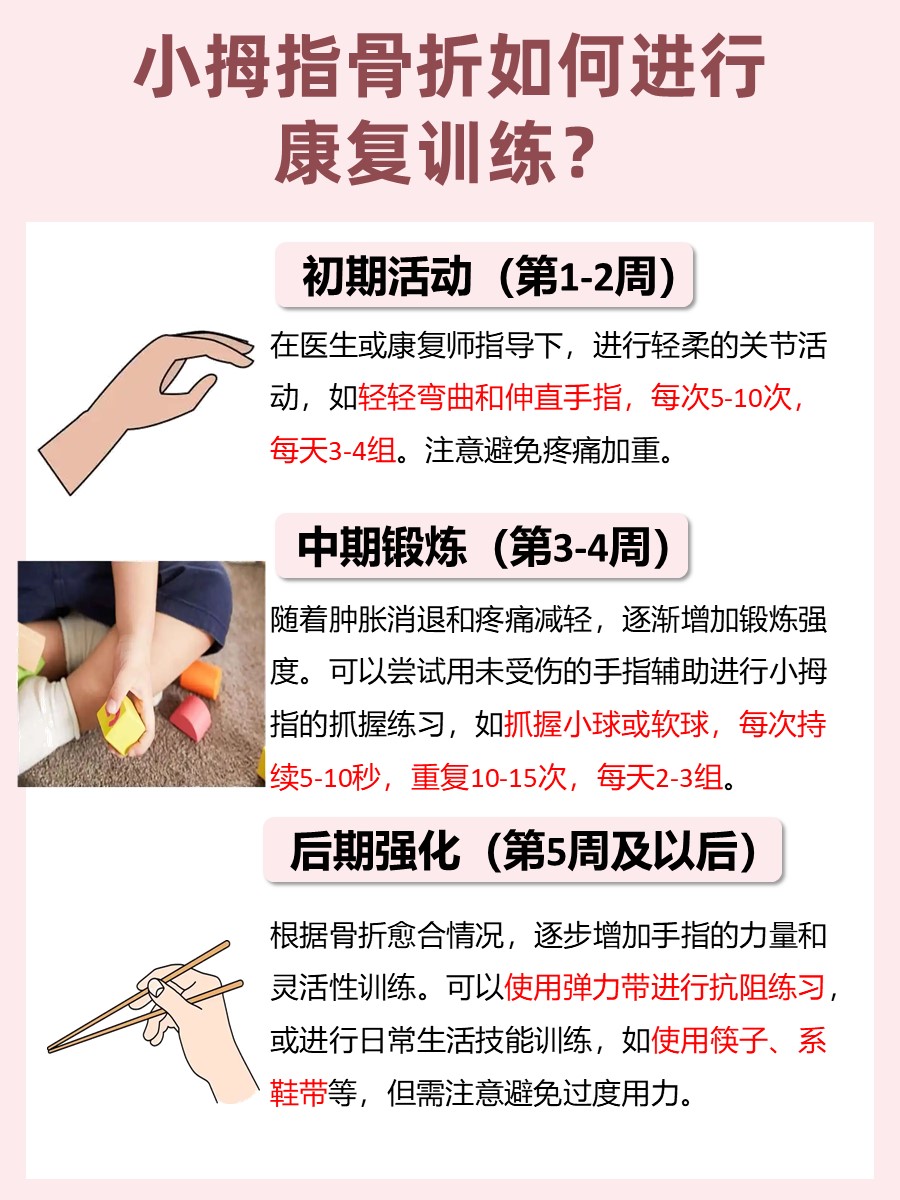 小拇指骨折如何进行康复训练？

初期活动（第1-2周）

在医生或康复师指导下，进行轻柔的关节活动，如轻轻弯曲和伸直手指，每次5-10次，每天3-4组。注意避免疼痛加重。

中期锻炼（第3-4周）

随着肿胀消退和疼痛减轻，逐渐增加锻炼强度。可以尝试用未受伤的手指辅助进行小拇指的抓握练习，如抓握小球或软球，每次持续5-10秒，重复10-15次，每天2-3组。

后期强化（第5周及以后）

根据骨折愈合情况，逐步增加手指的力量和灵活性训练。可以使用弹力带进行抗阻练习，或进行日常生活技能训练，如使用筷子、系鞋带等，但需注意避免过度用力。